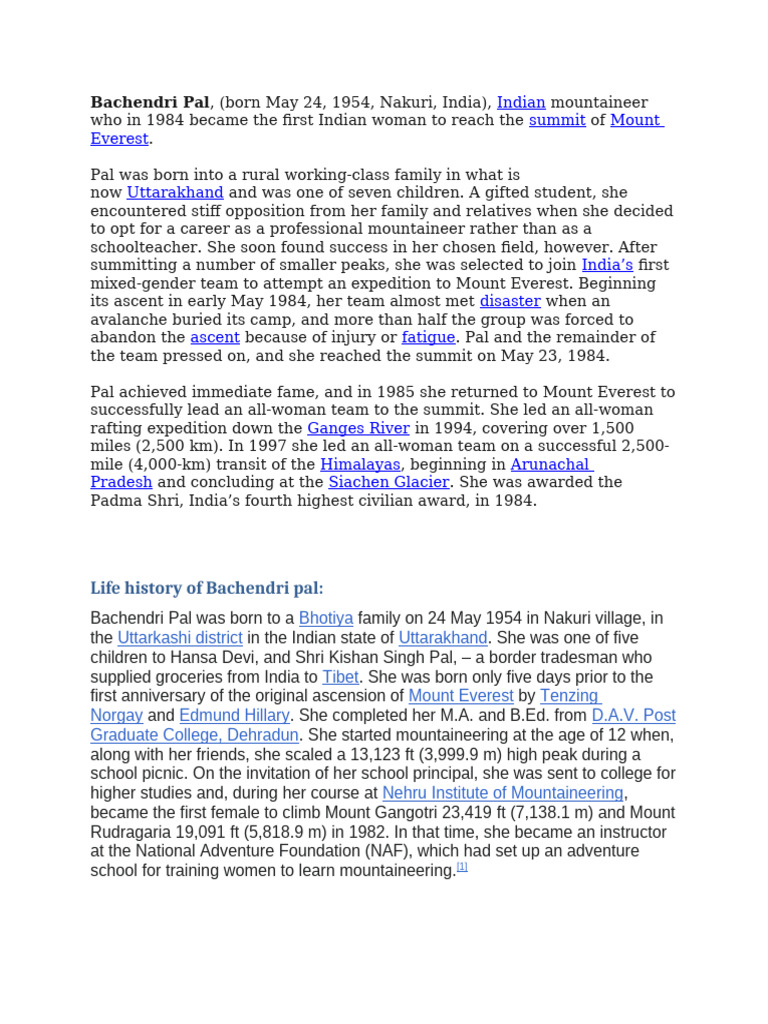 Bachendri Pal, (born May 24, 1954, Nakuri, India), Indian mountaineer who in 1984 became the first Indian woman to reach the summit of Mount Everest.

Pal was born into a rural working-class family in what is now Uttarakhand and was one of seven children. A gifted student, she encountered stiff opposition from her family and relatives when she decided to opt for a career as a professional mountaineer rather than as a schoolteacher. She soon found success in her chosen field, however. After summitting a number of smaller peaks, she was selected to join India's first mixed-gender team to attempt an expedition to Mount Everest. Beginning its ascent in early May 1984, her team almost met disaster when an avalanche buried its camp, and more than half the group was forced to abandon the ascent because of injury or fatigue. Pal and the remainder of the team pressed on, and she reached the summit on May 23, 1984.

Pal achieved immediate fame, and in 1985 she returned to Mount Everest to successfully lead an all-woman team to the summit. She led an all-woman rafting expedition down the Ganges River in 1994, covering over 1,500 miles (2,500 km). In 1997 she led an all-woman team on a successful 2,500-mile (4,000-km) transit of the Himalayas, beginning in Arunachal Pradesh and concluding at the Siachen Glacier. She was awarded the Padma Shri, India's fourth highest civilian award, in 1984.

Life history of Bachendri pal:

Bachendri Pal was born to a Bhotiya family on 24 May 1954 in Nakuri village, in the Uttarkashi district in the Indian state of Uttarakhand. She was one of five children to Hansa Devi, and Shri Kishan Singh Pal, – a border tradesman who supplied groceries from India to Tibet. She was born only five days prior to the first anniversary of the original ascension of Mount Everest by Tenzing Norgay and Edmund Hillary. She completed her M.A. and B.Ed. from D.A.V. Post Graduate College, Dehradun. She started mountaineering at the age of 12 when, along with her friends, she scaled a 13,123 ft (3,999.9 m) high peak during a school picnic. On the invitation of her school principal, she was sent to college for higher studies and, during her course at Nehru Institute of Mountaineering, became the first female to climb Mount Gangotri 23,419 ft (7,138.1 m) and Mount Rudragaria 19,091 ft (5,818.9 m) in 1982. In that time, she became an instructor at the National Adventure Foundation (NAF), which had set up an adventure school for training women to learn mountaineering.$^{[1]}$